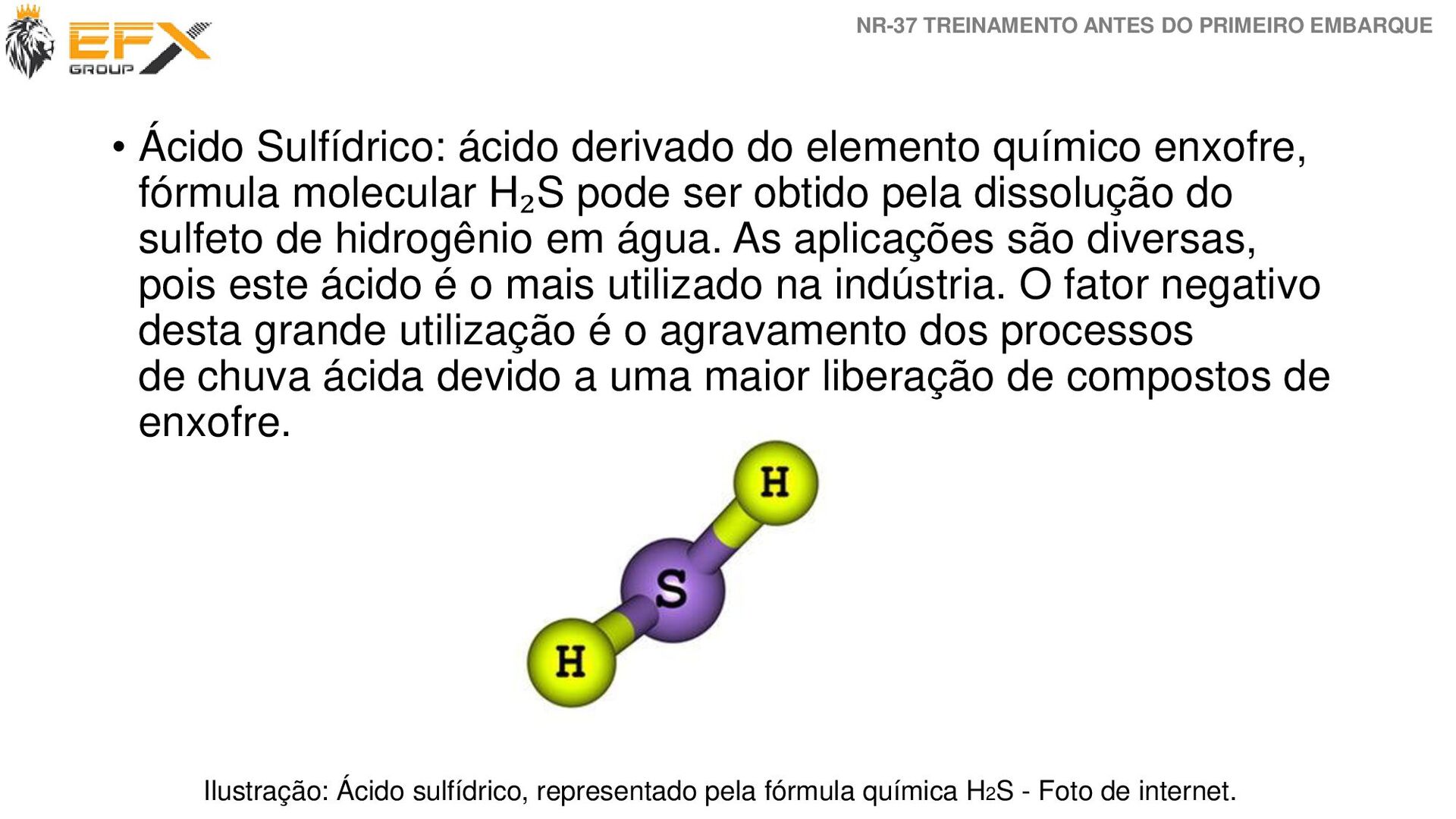 EFX GROUP

NR-37 TREINAMENTO ANTES DO PRIMEIRO EMBARQUE

• Ácido Sulfídrico: ácido derivado do elemento químico enxofre, fórmula molecular $H_2S$ pode ser obtido pela dissolução do sulfeto de hidrogênio em água. As aplicações são diversas, pois este ácido é o mais utilizado na indústria. O fator negativo desta grande utilização é o agravamento dos processos de chuva ácida devido a uma maior liberação de compostos de enxofre.

H
S
H

Ilustração: Ácido sulfídrico, representado pela fórmula química $H_2S$ - Foto de internet.